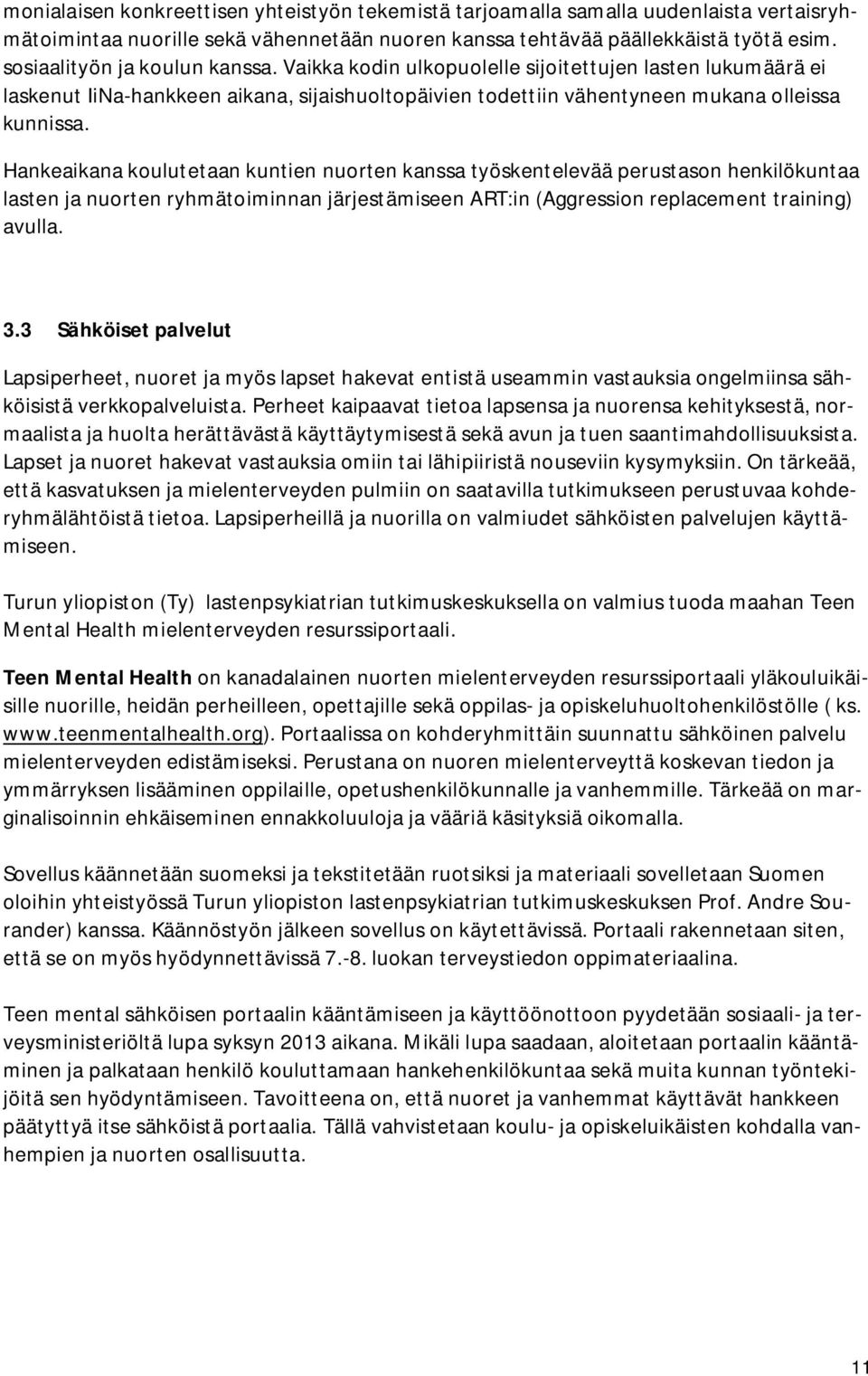 monialaisen konkreettisen yhteistyön tekemistä tarjoamalla samalla uudenlaista vertaisryhmätoimintaa nuorille sekä vähennetään nuoren kanssa tehtävää päällekkäistä työtä esim. sosiaalityön ja koulun kanssa. Vaikka kodin ulkopuolelle sijoitettujen lasten lukumäärä ei laskenut IiNa-hankkeen aikana, sijaishuoltopäivien todettiin vähentyneen mukana olleissa kunnissa.

Hankeaikana koulutetaan kuntien nuorten kanssa työskentelevää perustason henkilökuntaa lasten ja nuorten ryhmätoiminnan järjestämiseen ART:in (Aggression replacement training) avulla.

3.3 Sähköiset palvelut

Lapsiperheet, nuoret ja myös lapset hakevat entistä useammin vastauksia ongelmiinsa sähköisistä verkkopalveluista. Perheet kaipaavat tietoa lapsensa ja nuorensa kehityksestä, normaalista ja huolta herättävästä käyttäytymisestä sekä avun ja tuen saantimahdollisuuksista. Lapset ja nuoret hakevat vastauksia omiin tai lähipiiristä nouseviin kysymyksiin. On tärkeää, että kasvatuksen ja mielenterveyden pulmiin on saatavilla tutkimukseen perustuvaa kohderyhmälähtöistä tietoa. Lapsiperheillä ja nuorilla on valmiudet sähköisten palvelujen käyttämiseen.

Turun yliopiston (Ty) lastenpsykiatrian tutkimuskeskuksella on valmius tuoda maahan Teen Mental Health mielenterveyden resurssiportaali.

Teen Mental Health on kanadalainen nuorten mielenterveyden resurssiportaali yläkouluikäisille nuorille, heidän perheilleen, opettajille sekä oppilas- ja opiskeluhuoltohenkilöstölle ( ks. www.teenmentalhealth.org). Portaalissa on kohderyhmittäin suunnattu sähköinen palvelu mielenterveyden edistämiseksi. Perustana on nuoren mielenterveyttä koskevan tiedon ja ymmärryksen lisääminen oppilaille, opetushenkilökunnalle ja vanhemmille. Tärkeää on marginalisoinnin ehkäiseminen ennakkoluuloja ja vääriä käsityksiä oikomalla.

Sovellus käännetään suomeksi ja tekstitetään ruotsiksi ja materiaali sovelletaan Suomen oloihin yhteistyössä Turun yliopiston lastenpsykiatrian tutkimuskeskuksen Prof. Andre Sourander) kanssa. Käännöstyön jälkeen sovellus on käytettävissä. Portaali rakennetaan siten, että se on myös hyödynnettävissä 7.-8. luokan terveystiedon oppimateriaalina.

Teen mental sähköisen portaalin kääntämiseen ja käyttöönottoon pyydetään sosiaali- ja terveysministeriöltä lupa syksyn 2013 aikana. Mikäli lupa saadaan, aloitetaan portaalin kääntäminen ja palkataan henkilö kouluttamaan hankehenkilökuntaa sekä muita kunnan työntekijöitä sen hyödyntämiseen. Tavoitteena on, että nuoret ja vanhemmat käyttävät hankkeen päätyttyä itse sähköistä portaalia. Tällä vahvistetaan koulu- ja opiskeluikäisten kohdalla vanhempien ja nuorten osallisuutta.

11